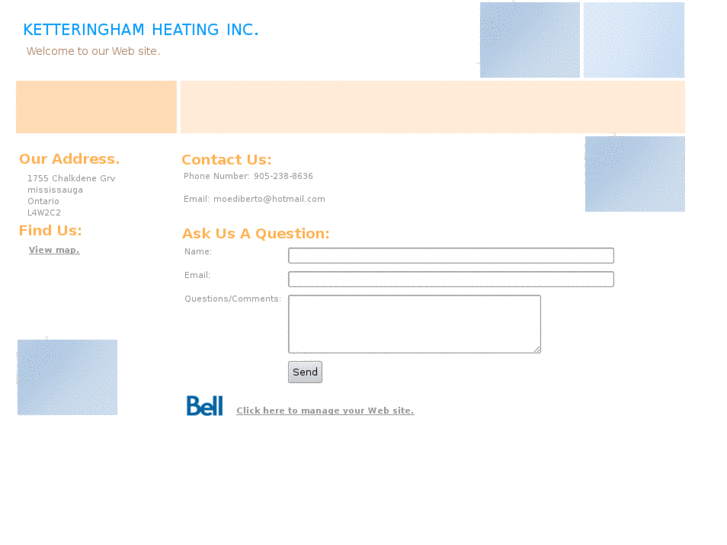 KETTERINGHAM HEATING INC.

Welcome to our Web site.

Our Address.

1755 Chalkdene Grv
mississauga
Ontario
L4W2C2

Find Us:

View map.

Contact Us:

Phone Number: 905-238-8636

Email: moediberto@hotmail.com

Ask Us A Question:

Name:

Email:

Questions/Comments:

Send

Bell

Click here to manage your Web site.